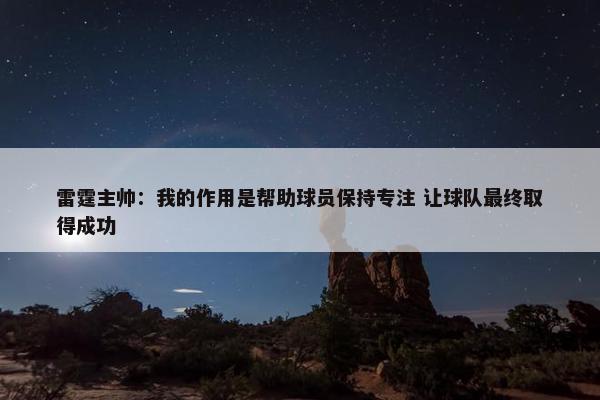 雷霆主帅：我的作用是帮助球员保持专注 让球队最终取得成功